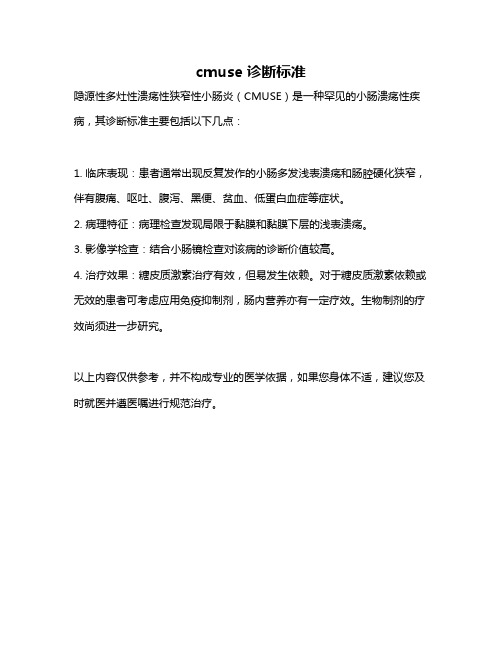 cmuse 诊断标准

隐源性多灶性溃疡性狭窄性小肠炎（CMUSE）是一种罕见的小肠溃疡性疾病，其诊断标准主要包括以下几点：

1. 临床表现：患者通常出现反复发作的小肠多发浅表溃疡和肠腔硬化狭窄，伴有腹痛、呕吐、腹泻、黑便、贫血、低蛋白血症等症状。

2. 病理特征：病理检查发现局限于黏膜和黏膜下层的浅表溃疡。

3. 影像学检查：结合小肠镜检查对该病的诊断价值较高。

4. 治疗效果：糖皮质激素治疗有效，但易发生依赖。对于糖皮质激素依赖或无效的患者可考虑应用免疫抑制剂，肠内营养亦有一定疗效。生物制剂的疗效尚须进一步研究。

以上内容仅供参考，并不构成专业的医学依据，如果您身体不适，建议您及时就医并遵医嘱进行规范治疗。